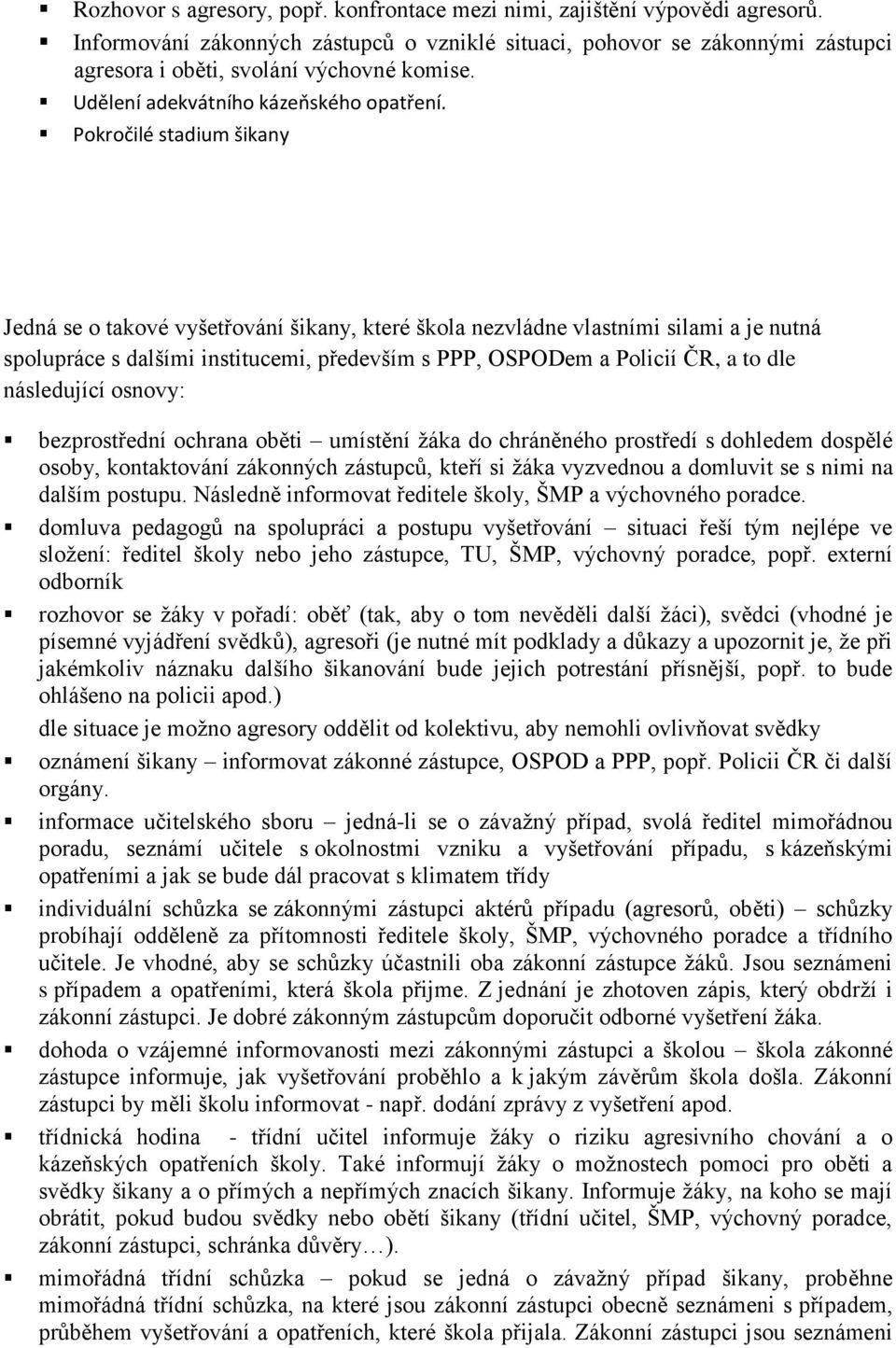 ▪ Rozhovor s agresory, popř. konfrontace mezi nimi, zajištění výpovědi agresorů.
▪ Informování zákonných zástupců o vzniklé situaci, pohovor se zákonnými zástupci agresora i oběti, svolání výchovné komise.
▪ Udělení adekvátního kázeňského opatření.
▪ Pokročilé stadium šikany

Jedná se o takové vyšetřování šikany, které škola nezvládne vlastními silami a je nutná spolupráce s dalšími institucemi, především s PPP, OSPODem a Policií ČR, a to dle následující osnovy:

▪ bezprostřední ochrana oběti – umístění žáka do chráněného prostředí s dohledem dospělé osoby, kontaktování zákonných zástupců, kteří si žáka vyzvednou a domluvit se s nimi na dalším postupu. Následně informovat ředitele školy, ŠMP a výchovného poradce.
▪ domluva pedagogů na spolupráci a postupu vyšetřování – situaci řeší tým nejlépe ve složení: ředitel školy nebo jeho zástupce, TU, ŠMP, výchovný poradce, popř. externí odborník
▪ rozhovor se žáky v pořadí: oběť (tak, aby o tom nevěděli další žáci), svědci (vhodné je písemné vyjádření svědků), agresoři (je nutné mít podklady a důkazy a upozornit je, že při jakémkoliv náznaku dalšího šikanování bude jejich potrestání přísnější, popř. to bude ohlášeno na policii apod.)
dle situace je možno agresory oddělit od kolektivu, aby nemohli ovlivňovat svědky
▪ oznámení šikany – informovat zákonné zástupce, OSPOD a PPP, popř. Policii ČR či další orgány.
▪ informace učitelského sboru – jedná-li se o závažný případ, svolá ředitel mimořádnou poradu, seznámí učitele s okolnostmi vzniku a vyšetřování případu, s kázeňskými opatřeními a jak se bude dál pracovat s klimatem třídy
▪ individuální schůzka se zákonnými zástupci aktérů případu (agresorů, oběti) – schůzky probíhají odděleně za přítomnosti ředitele školy, ŠMP, výchovného poradce a třídního učitele. Je vhodné, aby se schůzky účastnili oba zákonní zástupce žáků. Jsou seznámeni s případem a opatřeními, která škola přijme. Z jednání je zhotoven zápis, který obdrží i zákonní zástupci. Je dobré zákonným zástupcům doporučit odborné vyšetření žáka.
▪ dohoda o vzájemné informovanosti mezi zákonnými zástupci a školou – škola zákonné zástupce informuje, jak vyšetřování proběhlo a k jakým závěrům škola došla. Zákonní zástupci by měli školu informovat - např. dodání zprávy z vyšetření apod.
▪ třídnická hodina - třídní učitel informuje žáky o riziku agresivního chování a o kázeňských opatřeních školy. Také informují žáky o možnostech pomoci pro oběti a svědky šikany a o přímých a nepřímých znacích šikany. Informuje žáky, na koho se mají obrátit, pokud budou svědky nebo obětí šikany (třídní učitel, ŠMP, výchovný poradce, zákonní zástupci, schránka důvěry…).
▪ mimořádná třídní schůzka – pokud se jedná o závažný případ šikany, proběhne mimořádná třídní schůzka, na které jsou zákonní zástupci obecně seznámeni s případem, průběhem vyšetřování a opatřeních, které škola přijala. Zákonní zástupci jsou seznámeni